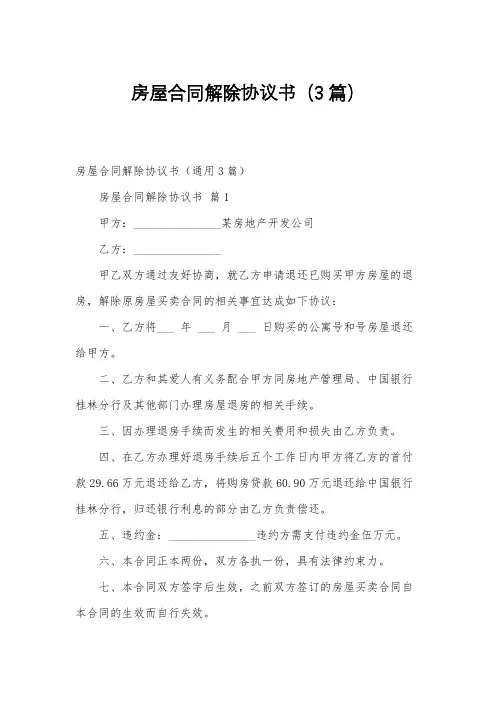 房屋合同解除协议书（3篇）

房屋合同解除协议书（通用3篇）

房屋合同解除协议书 篇1

甲方：________________某房地产开发公司

乙方：________________

甲乙双方通过友好协商，就乙方申请退还已购买甲方房屋的退房，解除原房屋买卖合同的相关事宜达成如下协议：

一、乙方将___ 年 ___ 月 ___ 日购买的公寓号和号房屋退还给甲方。

二、乙方和其爱人有义务配合甲方同房地产管理局、中国银行桂林分行及其他部门办理房屋退房的相关手续。

三、因办理退房手续而发生的相关费用和损失由乙方负责。

四、在乙方办理好退房手续后五个工作日内甲方将乙方的首付款29.66万元退还给乙方，将购房贷款60.90万元退还给中国银行桂林分行，归还银行利息的部分由乙方负责偿还。

五、违约金：________________违约方需支付违约金伍万元。

六、本合同正本两份，双方各执一份，具有法律约束力。

七、本合同双方签字后生效，之前双方签订的房屋买卖合同自本合同的生效而自行失效。